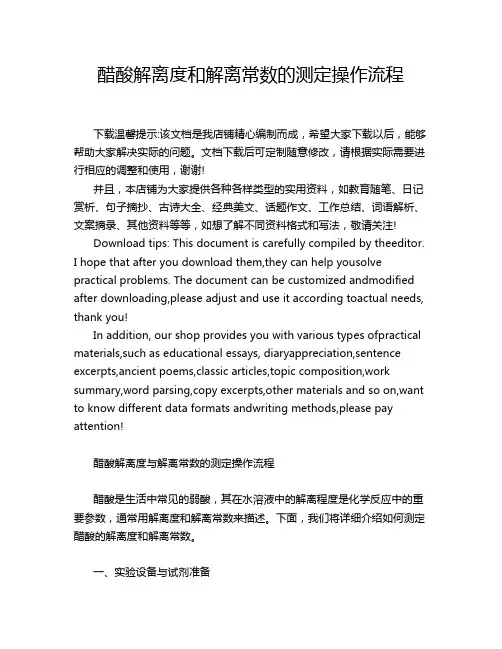 醋酸解离度和解离常数的测定操作流程

下载温馨提示:该文档是我店铺精心编制而成，希望大家下载以后，能够帮助大家解决实际的问题。文档下载后可定制随意修改，请根据实际需要进行相应的调整和使用，谢谢!

并且，本店铺为大家提供各种各样类型的实用资料，如教育随笔、日记赏析、句子摘抄、古诗大全、经典美文、话题作文、工作总结、词语解析、文案摘录、其他资料等等，如想了解不同资料格式和写法，敬请关注!

Download tips: This document is carefully compiled by theeditor. I hope that after you download them,they can help yousolve practical problems. The document can be customized andmodified after downloading,please adjust and use it according toactual needs, thank you!

In addition, our shop provides you with various types ofpractical materials,such as educational essays, diaryappreciation,sentence excerpts,ancient poems,classic articles,topic composition,work summary,word parsing,copy excerpts,other materials and so on,want to know different data formats andwriting methods,please pay attention!

醋酸解离度与解离常数的测定操作流程

醋酸是生活中常见的弱酸，其在水溶液中的解离程度是化学反应中的重要参数，通常用解离度和解离常数来描述。下面，我们将详细介绍如何测定醋酸的解离度和解离常数。

一、实验设备与试剂准备